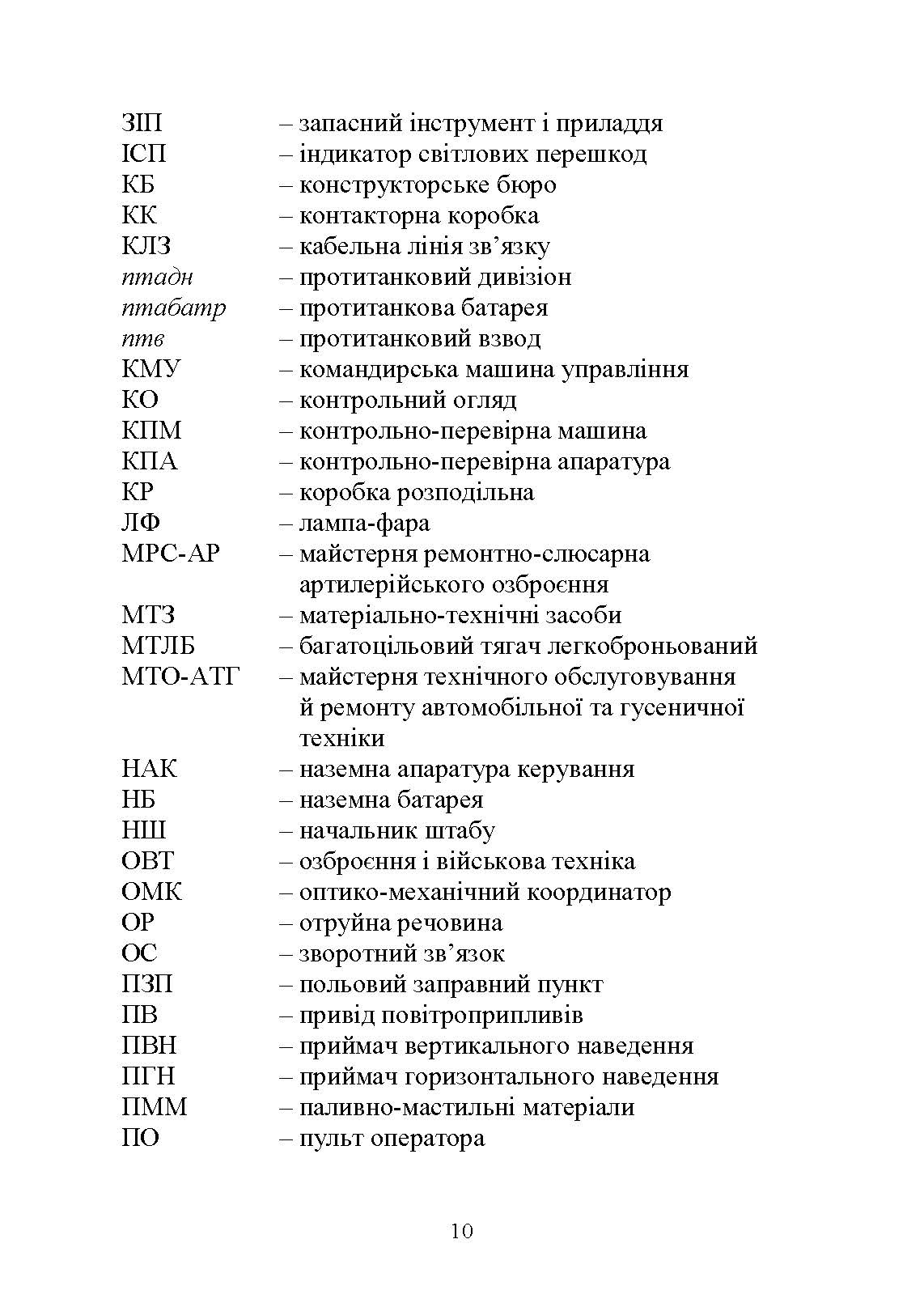 ЗІП – запасний інструмент і приладдя
ІСП – індикатор світлових перешкод
КБ – конструкторське бюро
КК – контакторна коробка
КЛЗ – кабельна лінія зв’язку
птадн – протитанковий дивізіон
птабатр – протитанкова батарея
птв – протитанковий взвод
КМУ – командирська машина управління
КО – контрольний огляд
КПМ – контрольно-перевірна машина
КПА – контрольно-перевірна апаратура
КР – коробка розподільна
ЛФ – лампа-фара
МРС-АР – майстерня ремонтно-слюсарна артилерійського озброєння
МТЗ – матеріально-технічні засоби
МТЛБ – багатоцільовий тягач легкоброньований
МТО-АТГ – майстерня технічного обслуговування й ремонту автомобільної та гусеничної техніки
НАК – наземна апаратура керування
НБ – наземна батарея
НШ – начальник штабу
ОВТ – озброєння і військова техніка
ОМК – оптико-механічний координатор
ОР – отруйна речовина
ОС – зворотний зв’язок
ПЗП – польовий заправний пункт
ПВ – привід повітроприпливів
ПВН – приймач вертикального наведення
ПГН – приймач горизонтального наведення
ПММ – паливно-мастильні матеріали
ПО – пульт оператора

10